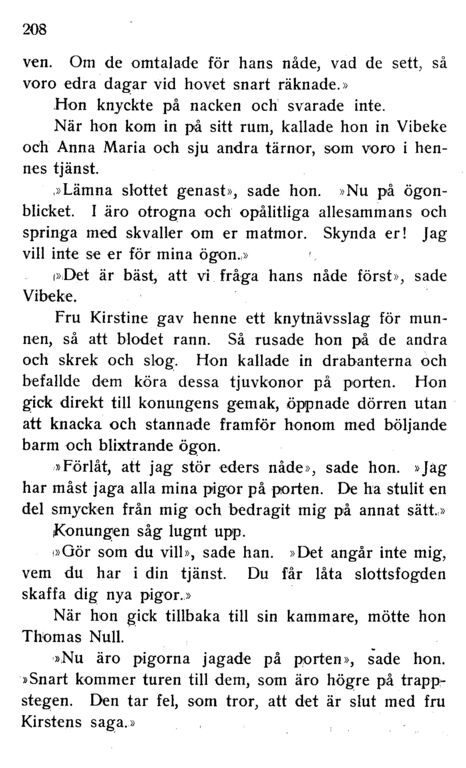 208

ven. Om de omtalade för hans nåde, vad de sett, så voro edra dagar vid hovet snart räknade.»

Hon knyckte på nacken och svarade inte.

När hon kom in på sitt rum, kallade hon in Vibeke och Anna Maria och sju andra tärnor, som voro i hennes tjänst.

»Lämna slottet genast», sade hon. »Nu på ögonblicket. I äro otrogna och opålitliga allesammans och springa med skvaller om er matmor. Skynda er! Jag vill inte se er för mina ögon.»

»Det är bäst, att vi fråga hans nåde först», sade Vibeke.

Fru Kirstine gav henne ett knytnävsslag för munnen, så att blodet rann. Så rusade hon på de andra och skrek och slog. Hon kallade in drabanterna och befallde dem köra dessa tjuvkonor på porten. Hon gick direkt till konungens gemak, öppnade dörren utan att knacka och stannade framför honom med böljande barm och blixtrande ögon.

»Förlåt, att jag stör eders nåde», sade hon. »Jag har måst jaga alla mina pigor på porten. De ha stulit en del smycken från mig och bedragit mig på annat sätt.»

Konungen såg lugnt upp.

»Gör som du vill», sade han. »Det angår inte mig, vem du har i din tjänst. Du får låta slottsfogden skaffa dig nya pigor.»

När hon gick tillbaka till sin kammare, mötte hon Thomas Null.

»Nu äro pigorna jagade på porten», sade hon. »Snart kommer turen till dem, som äro högre på trappstegen. Den tar fel, som tror, att det är slut med fru Kirstens saga.»